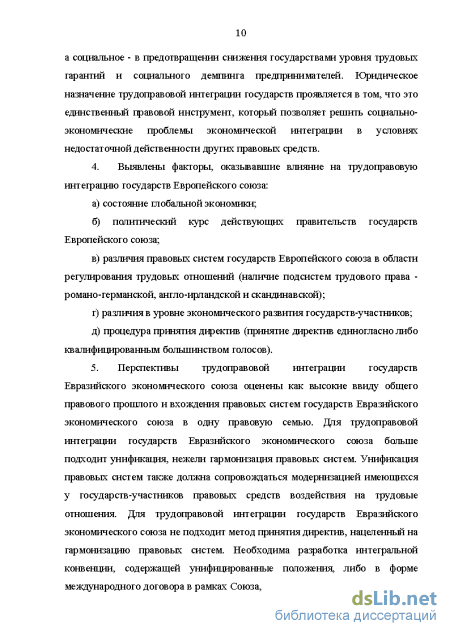 10

а социальное - в предотвращении снижения государствами уровня трудовых гарантий и социального демпинга предпринимателей. Юридическое назначение трудоправовой интеграции государств проявляется в том, что это единственный правовой инструмент, который позволяет решить социально-экономические проблемы экономической интеграции в условиях недостаточной действенности других правовых средств.

4. Выявлены факторы, оказывавшие влияние на трудоправовую интеграцию государств Европейского союза:

а) состояние глобальной экономики;

б) политический курс действующих правительств государств Европейского союза;

в) различия правовых систем государств Европейского союза в области регулирования трудовых отношений (наличие подсистем трудового права - романо-германской, англо-ирландской и скандинавской);

г) различия в уровне экономического развития государств-участников;

д) процедура принятия директив (принятие директив единогласно либо квалифицированным большинством голосов).

5. Перспективы трудоправовой интеграции государств Евразийского экономического союза оценены как высокие ввиду общего правового прошлого и вхождения правовых систем государств Евразийского экономического союза в одну правовую семью. Для трудоправовой интеграции государств Евразийского экономического союза больше подходит унификация, нежели гармонизация правовых систем. Унификация правовых систем также должна сопровождаться модернизацией имеющихся у государств-участников правовых средств воздействия на трудовые отношения. Для трудоправовой интеграции государств Евразийского экономического союза не подходит метод принятия директив, нацеленный на гармонизацию правовых систем. Необходима разработка интегральной конвенции, содержащей унифицированные положения, либо в форме международного договора в рамках Союза,

dsLib.net
библиотека диссертаций